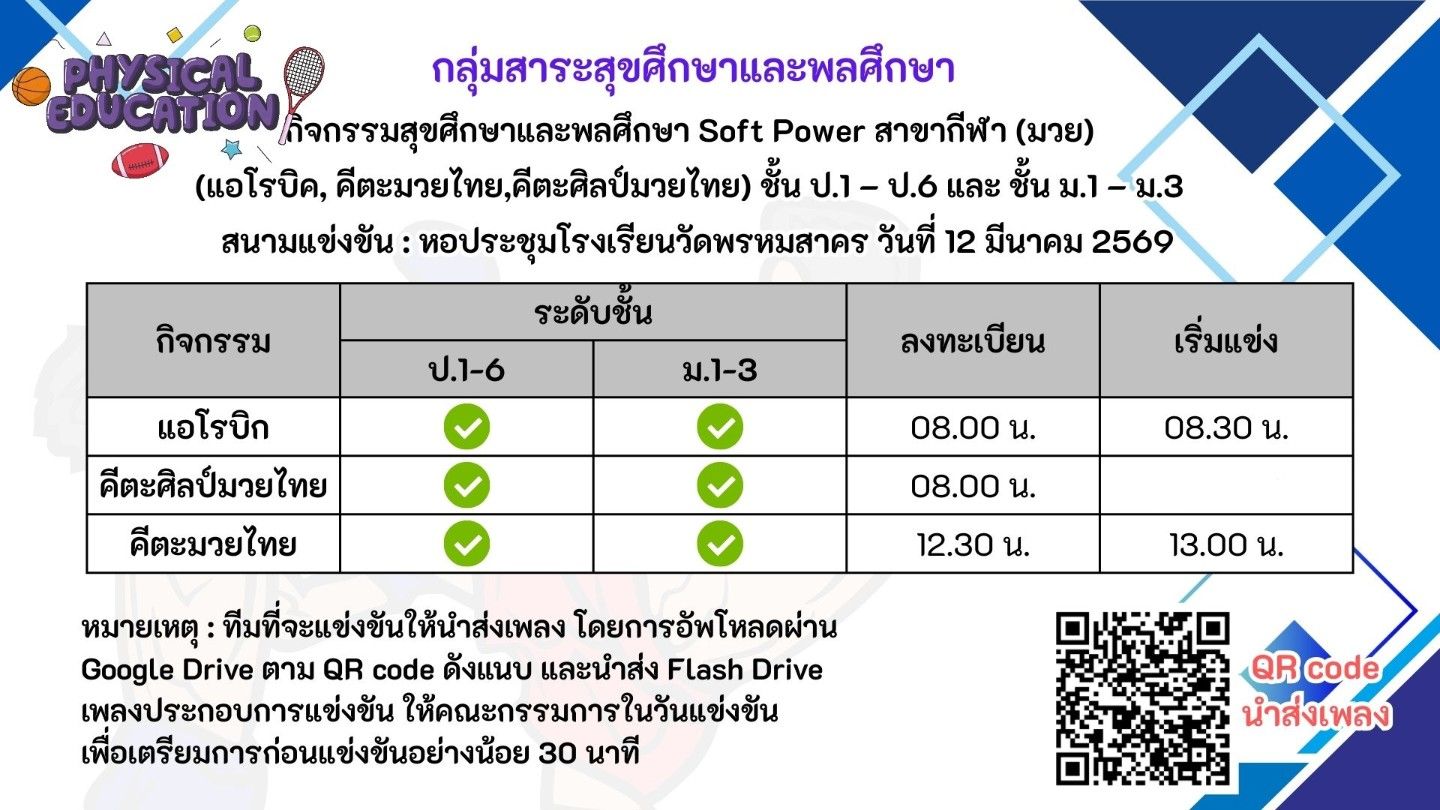 PHYSICAL EDUCATION

กลุ่มสาระสุขศึกษาและพลศึกษา

กิจกรรมสุขศึกษาและพลศึกษา Soft Power สาขากีฬา (มวย)

(แอโรบิค, คีตะมวยไทย,คีตะศิลป์มวยไทย) ชั้น ป.1 – ป.6 และ ชั้น ม.1 – ม.3

สนามแข่งขัน : หอประชุมโรงเรียนวัดพรหมสาคร วันที่ 12 มีนาคม 2569

| กิจกรรม | ระดับชั้น | | ลงทะเบียน | เริ่มแข่ง |
|---|---|---|---|---|
| | ป.1-6 | ม.1-3 | | |
| แอโรบิก | ✓ | ✓ | 08.00 น. | 08.30 น. |
| คีตะศิลป์มวยไทย | ✓ | ✓ | 08.00 น. | |
| คีตะมวยไทย | ✓ | ✓ | 12.30 น. | 13.00 น. |

หมายเหตุ : ทีมที่จะแข่งขันให้นำส่งเพลง โดยการอัพโหลดผ่าน Google Drive ตาม QR code ดังแนบ และนำส่ง Flash Drive เพลงประกอบการแข่งขัน ให้คณะกรรมการในวันแข่งขัน เพื่อเตรียมการก่อนแข่งขันอย่างน้อย 30 นาที

QR code
นำส่งเพลง